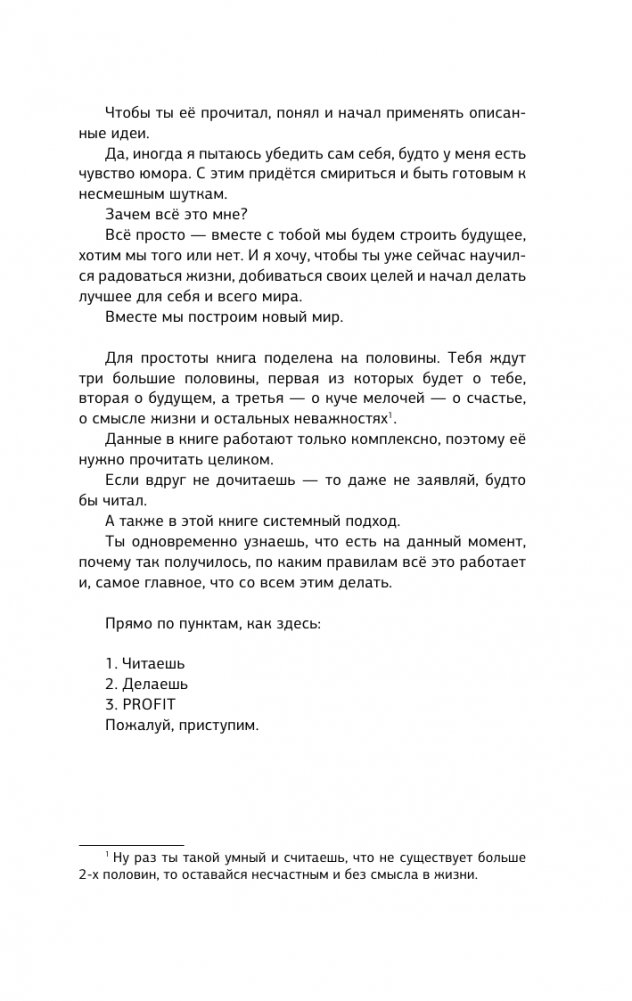 Чтобы ты её прочитал, понял и начал применять описанные идеи.

Да, иногда я пытаюсь убедить сам себя, будто у меня есть чувство юмора. С этим придётся смириться и быть готовым к несмешным шуткам.

Зачем всё это мне?

Всё просто — вместе с тобой мы будем строить будущее, хотим мы того или нет. И я хочу, чтобы ты уже сейчас научился радоваться жизни, добиваться своих целей и начал делать лучшее для себя и всего мира.

Вместе мы построим новый мир.

Для простоты книга поделена на половины. Тебя ждут три большие половины, первая из которых будет о тебе, вторая о будущем, а третья — о куче мелочей — о счастье, о смысле жизни и остальных неважностях$^1$.

Данные в книге работают только комплексно, поэтому её нужно прочитать целиком.

Если вдруг не дочитаешь — то даже не заявляй, будто бы читал.

А также в этой книге системный подход.

Ты одновременно узнаешь, что есть на данный момент, почему так получилось, по каким правилам всё это работает и, самое главное, что со всем этим делать.

Прямо по пунктам, как здесь:

1. Читаешь
2. Делаешь
3. PROFIT
Пожалуй, приступим.

$^1$ Ну раз ты такой умный и считаешь, что не существует больше 2-х половин, то оставайся несчастным и без смысла в жизни.